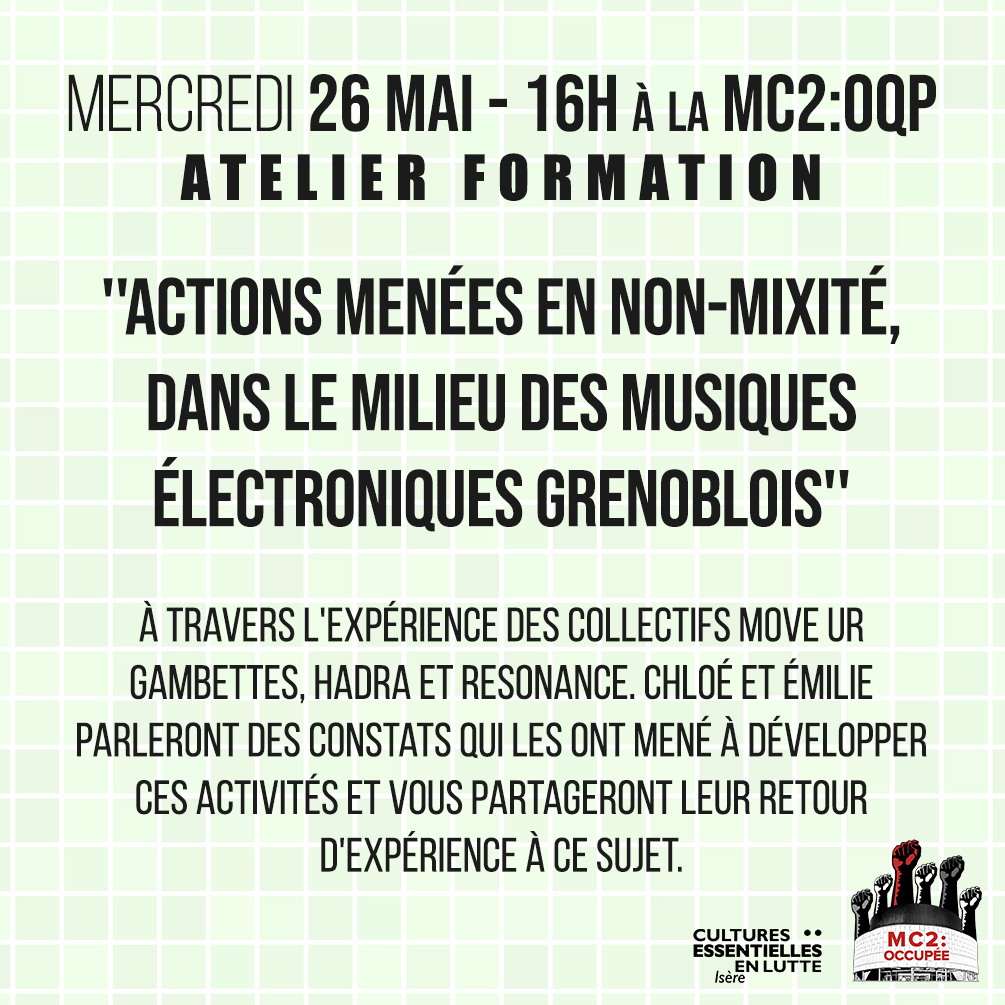 MERCREDI 26 MAI - 16H À LA MC2:OQP
ATELIER FORMATION

"ACTIONS MENÉES EN NON-MIXITÉ, DANS LE MILIEU DES MUSIQUES ÉLECTRONIQUES GRENOBLOIS"

À TRAVERS L'EXPÉRIENCE DES COLLECTIFS MOVE UR GAMBETTES, HADRA ET RESONANCE. CHLOÉ ET ÉMILIE PARLERONT DES CONSTATS QUI LES ONT MENÉ À DÉVELOPPER CES ACTIVITÉS ET VOUS PARTAGERONT LEUR RETOUR D'EXPÉRIENCE À CE SUJET.

CULTURES ESSENTIELLES EN LUTTE
Isère

MC2: OCCUPÉE